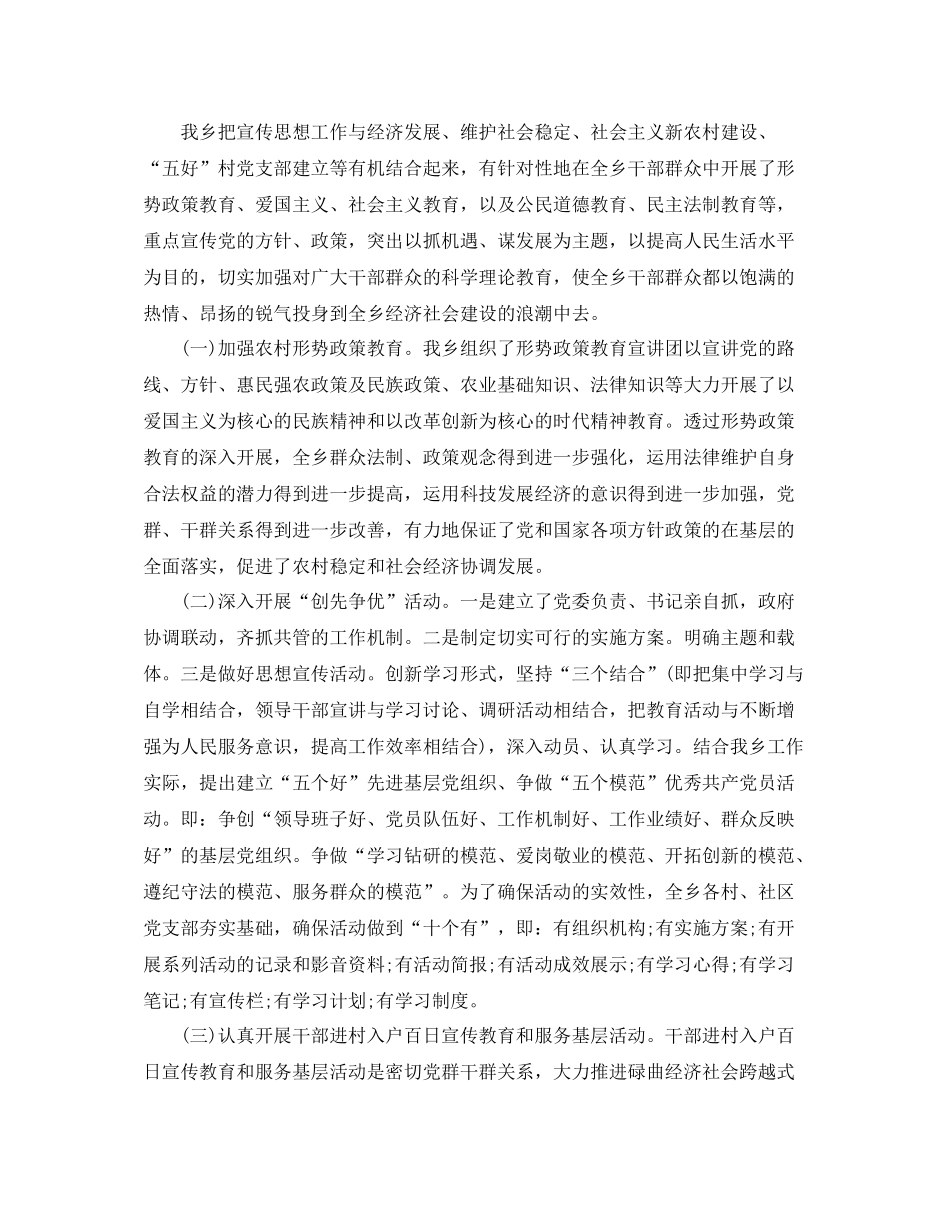 我乡把宣传思想工作与经济发展、维护社会稳定、社会主义新农村建设、“五好”村党支部建立等有机结合起来，有针对性地在全乡干部群众中开展了形势政策教育、爱国主义、社会主义教育，以及公民道德教育、民主法制教育等，重点宣传党的方针、政策，突出以抓机遇、谋发展为主题，以提高人民生活水平为目的，切实加强对广大干部群众的科学理论教育，使全乡干部群众都以饱满的热情、昂扬的锐气投身到全乡经济社会建设的浪潮中去。

(一)加强农村形势政策教育。我乡组织了形势政策教育宣讲团以宣讲党的路线、方针、惠民强农政策及民族政策、农业基础知识、法律知识等大力开展了以爱国主义为核心的民族精神和以改革创新为核心的时代精神教育。透过形势政策教育的深入开展，全乡群众法制、政策观念得到进一步强化，运用法律维护自身合法权益的潜力得到进一步提高，运用科技发展经济的意识得到进一步加强，党群、干群关系得到进一步改善，有力地保证了党和国家各项方针政策的在基层的全面落实，促进了农村稳定和社会经济协调发展。

(二)深入开展“创先争优”活动。一是建立了党委负责、书记亲自抓，政府协调联动，齐抓共管的工作机制。二是制定切实可行的实施方案。明确主题和载体。三是做好思想宣传活动。创新学习形式，坚持“三个结合”(即把集中学习与自学相结合，领导干部宣讲与学习讨论、调研活动相结合，把教育活动与不断增强为人民服务意识，提高工作效率相结合)，深入动员、认真学习。结合我乡工作实际，提出建立“五个好”先进基层党组织、争做“五个模范”优秀共产党员活动。即：争创“领导班子好、党员队伍好、工作机制好、工作业绩好、群众反映好”的基层党组织。争做“学习钻研的模范、爱岗敬业的模范、开拓创新的模范、遵纪守法的模范、服务群众的模范”。为了确保活动的实效性，全乡各村、社区党支部夯实基础，确保活动做到“十个有”，即：有组织机构;有实施方案;有开展系列活动的记录和影音资料;有活动简报;有活动成效展示;有学习心得;有学习笔记;有宣传栏;有学习计划;有学习制度。

(三)认真开展干部进村入户百日宣传教育和服务基层活动。干部进村入户百日宣传教育和服务基层活动是密切党群干群关系，大力推进碌曲经济社会跨越式